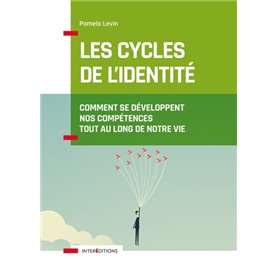 Pamela Levin

LES CYCLES DE L'IDENTITÉ

COMMENT SE DÉVELOPPENT NOS COMPÉTENCES TOUT AU LONG DE NOTRE VIE

INTERÉDITIONS